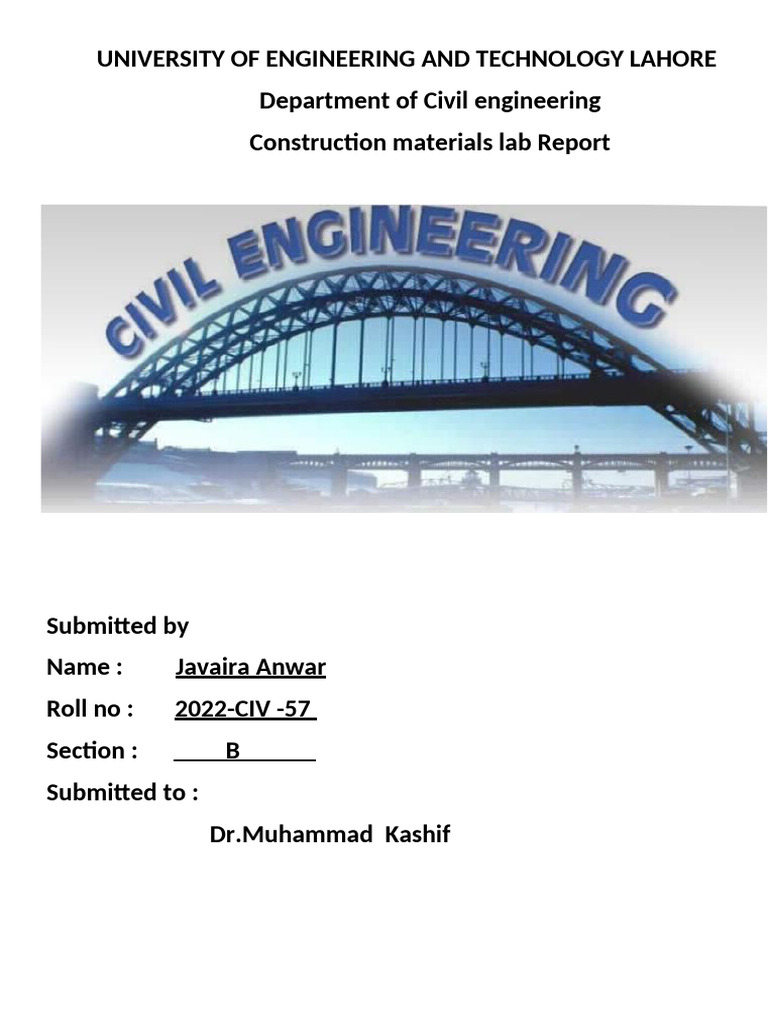 UNIVERSITY OF ENGINEERING AND TECHNOLOGY LAHORE
Department of Civil engineering
Construction materials lab Report

CIVIL ENGINEERING

Submitted by
Name : Javaira Anwar
Roll no : 2022-CIV -57
Section : B
Submitted to :
Dr.Muhammad Kashif